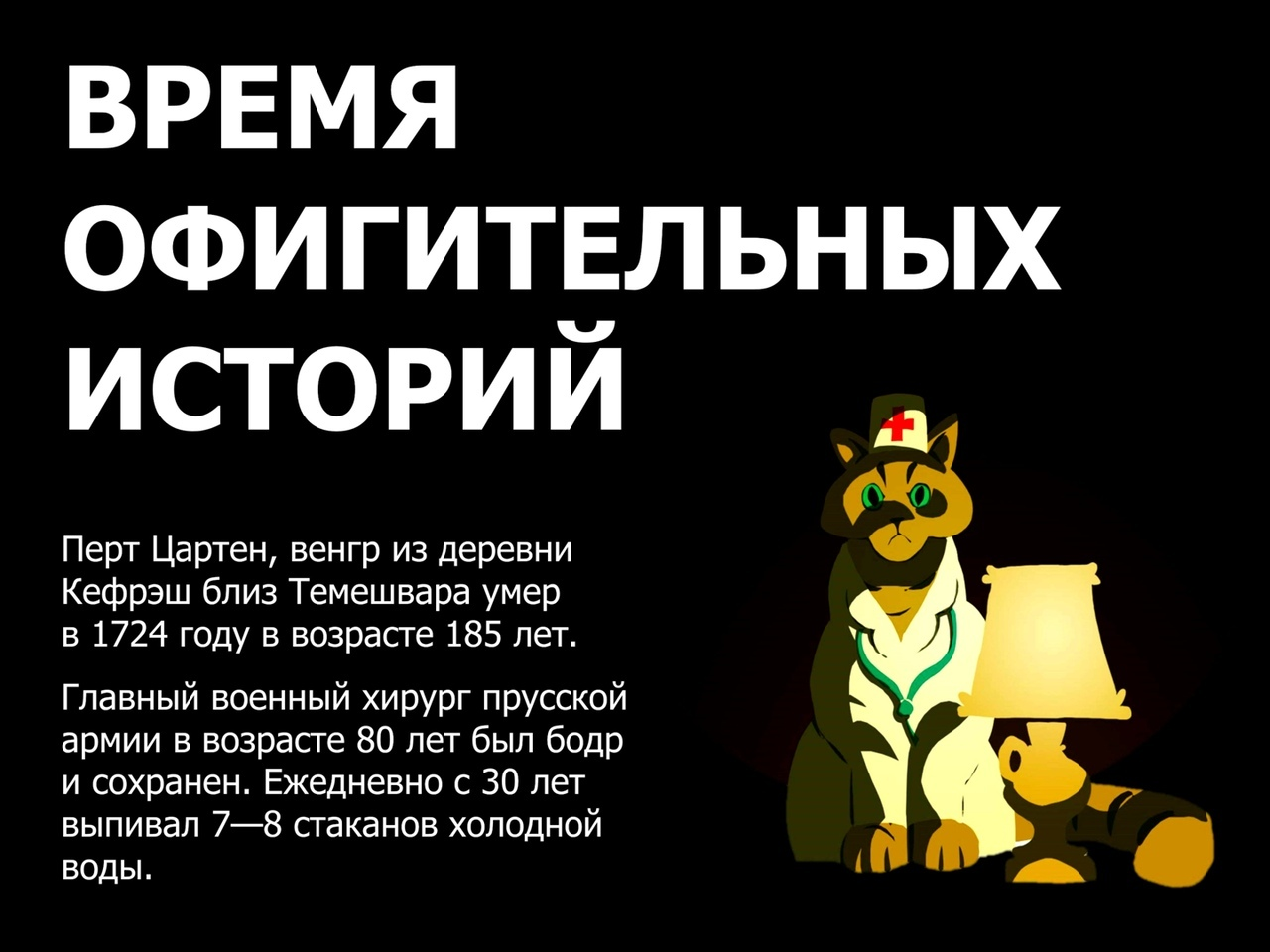 ВРЕМЯ ОФИГИТЕЛЬНЫХ ИСТОРИЙ

Перт Цартен, венгр из деревни Кефрэш близ Темешвара умер в 1724 году в возрасте 185 лет.

Главный военный хирург прусской армии в возрасте 80 лет был бодр и сохранен. Ежедневно с 30 лет выпивал 7—8 стаканов холодной воды.